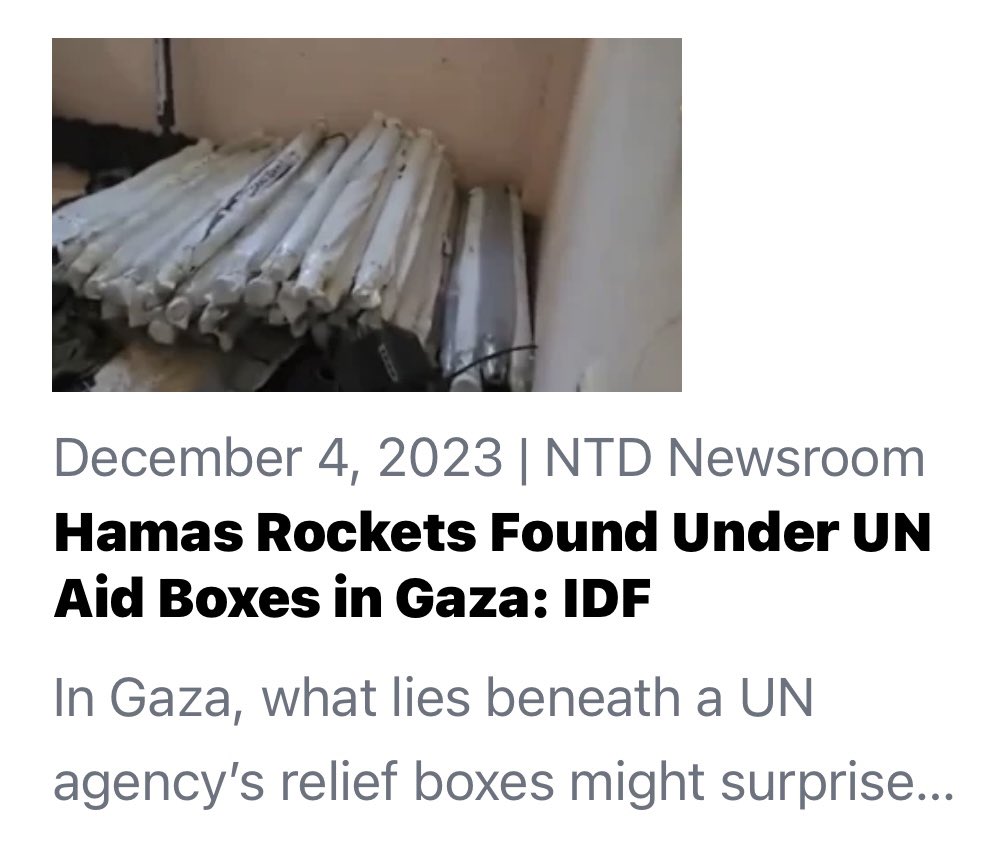 December 4, 2023 | NTD Newsroom

Hamas Rockets Found Under UN Aid Boxes in Gaza: IDF

In Gaza, what lies beneath a UN agency's relief boxes might surprise...